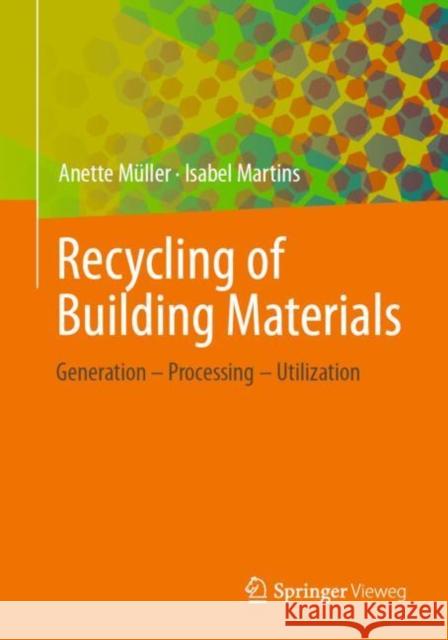 Anette Müller · Isabel Martins

Recycling of Building Materials

Generation – Processing – Utilization

Springer Vieweg